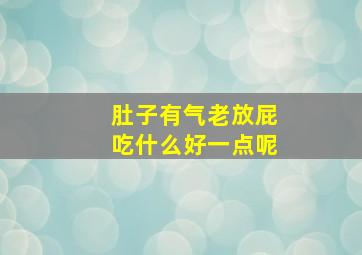 肚子有气老放屁
吃什么好一点呢